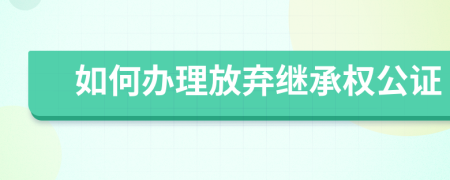 如何办理放弃继承权公证